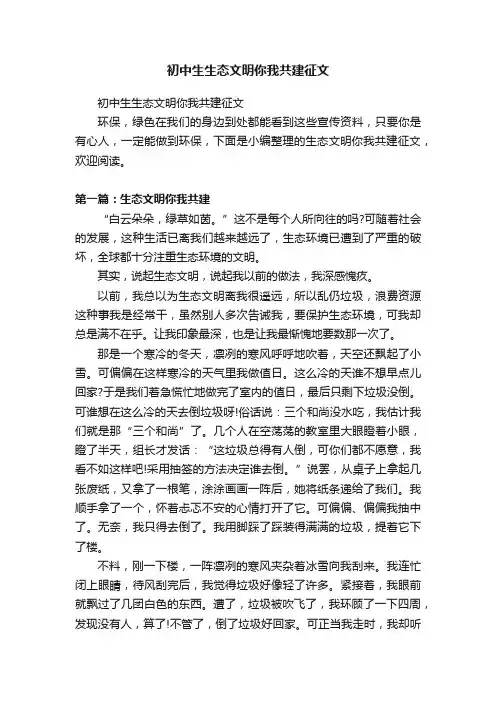 初中生生态文明你我共建征文

初中生生态文明你我共建征文

环保，绿色在我们的身边到处都能看到这些宣传资料，只要你是有心人，一定能做到环保，下面是小编整理的生态文明你我共建征文，欢迎阅读。

第一篇：生态文明你我共建

“白云朵朵，绿草如茵。”这不是每个人所向往的吗?可随着社会的发展，这种生活已离我们越来越远了，生态环境已遭到了严重的破坏，全球都十分注重生态环境的文明。

其实，说起生态文明，说起我以前的做法，我深感愧疚。

以前，我总以为生态文明离我很遥远，所以乱仍垃圾，浪费资源这种事我是经常干，虽然别人多次告诫我，要保护生态环境，可我却总是满不在乎。让我印象最深，也是让我最惭愧地要数那一次了。

那是一个寒冷的冬天，凛冽的寒风呼呼地吹着，天空还飘起了小雪。可偏偏在这样寒冷的天气里我做值日。这么冷的天谁不想早点儿回家?于是我们着急慌忙地做完了室内的值日，最后只剩下垃圾没倒。可谁想在这么冷的天去倒垃圾呀!俗话说：三个和尚没水吃，我估计我们就是那“三个和尚”了。几个人在空荡荡的教室里大眼瞪着小眼，瞪了半天，组长才发话：“这垃圾总得有人倒，可你们都不愿意，我看不如这样吧!采用抽签的方法决定谁去倒。”说罢，从桌子上拿起几张废纸，又拿了一根笔，涂涂画画一阵后，她将纸条递给了我们。我顺手拿了一个，怀着忐忑不安的心情打开了它。可偏偏、偏偏我抽中了。无奈，我只得去倒了。我用脚踩了踩装得满满的垃圾，提着它下了楼。

不料，刚一下楼，一阵凛冽的寒风夹杂着冰雪向我刮来。我连忙闭上眼睛，待风刮完后，我觉得垃圾好像轻了许多。紧接着，我眼前就飘过了几团白色的东西。遭了，垃圾被吹飞了，我环顾了一下四周，发现没有人，算了!不管了，倒了垃圾好回家。可正当我走时，我却听